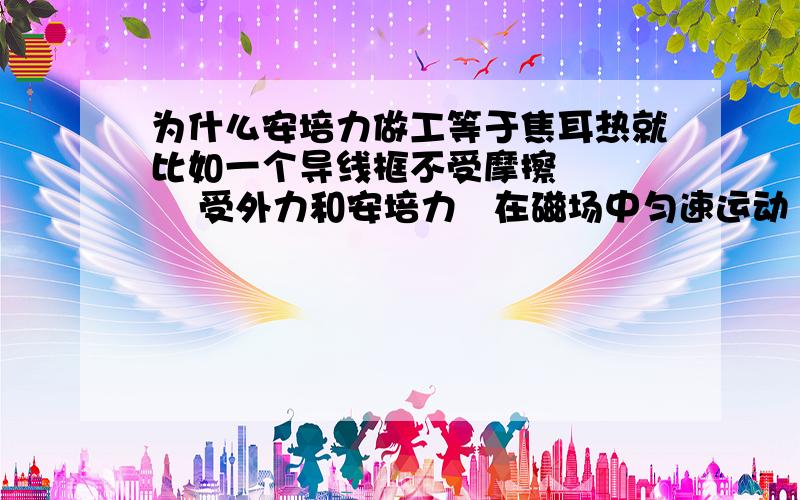 为什么安培力做工等于焦耳热就比如一个导线框不受摩擦 受外力和安培力 在磁场中匀速运动